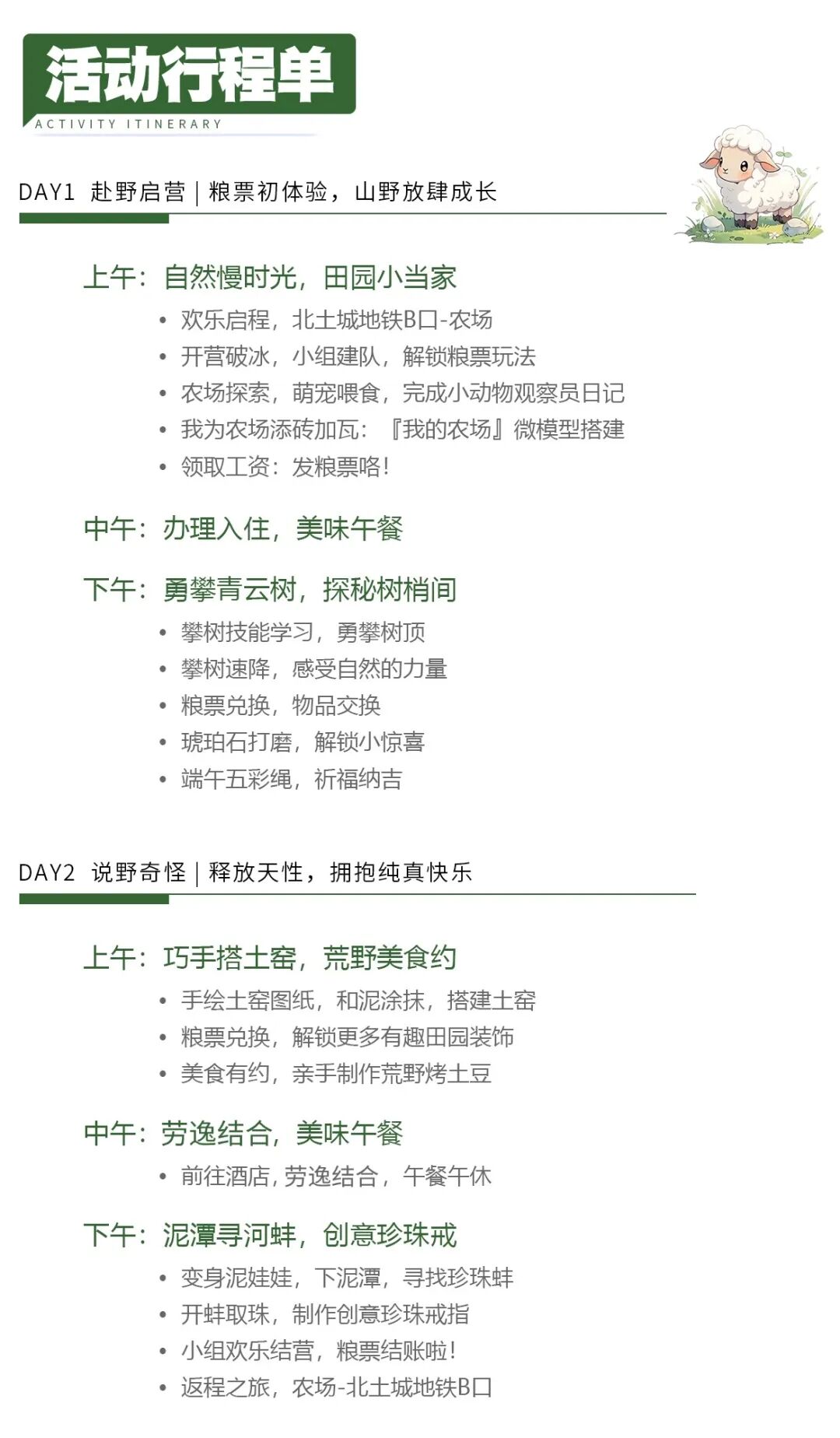 活动行程单
ACTIVITY ITINERARY

DAY1 赴野启营 | 粮票初体验，山野放肆成长

上午：自然慢时光，田园小当家
• 欢乐启程，北土城地铁B口-农场
• 开营破冰，小组建队，解锁粮票玩法
• 农场探索，萌宠喂食，完成小动物观察员日记
• 我为农场添砖加瓦：『我的农场』微模型搭建
• 领取工资：发粮票咯！

中午：办理入住，美味午餐

下午：勇攀青云树，探秘树梢间
• 攀树技能学习，勇攀树顶
• 攀树速降，感受自然的力量
• 粮票兑换，物品交换
• 琥珀石打磨，解锁小惊喜
• 端午五彩绳，祈福纳吉

DAY2 说野奇怪 | 释放天性，拥抱纯真快乐

上午：巧手搭土窑，荒野美食约
• 手绘土窑图纸，和泥涂抹，搭建土窑
• 粮票兑换，解锁更多有趣田园装饰
• 美食有约，亲手制作荒野烤土豆

中午：劳逸结合，美味午餐
• 前往酒店，劳逸结合，午餐午休

下午：泥潭寻河蚌，创意珍珠戒
• 变身泥娃娃，下泥潭，寻找珍珠蚌
• 开蚌取珠，制作创意珍珠戒指
• 小组欢乐结营，粮票结账啦！
• 返程之旅，农场-北土城地铁B口